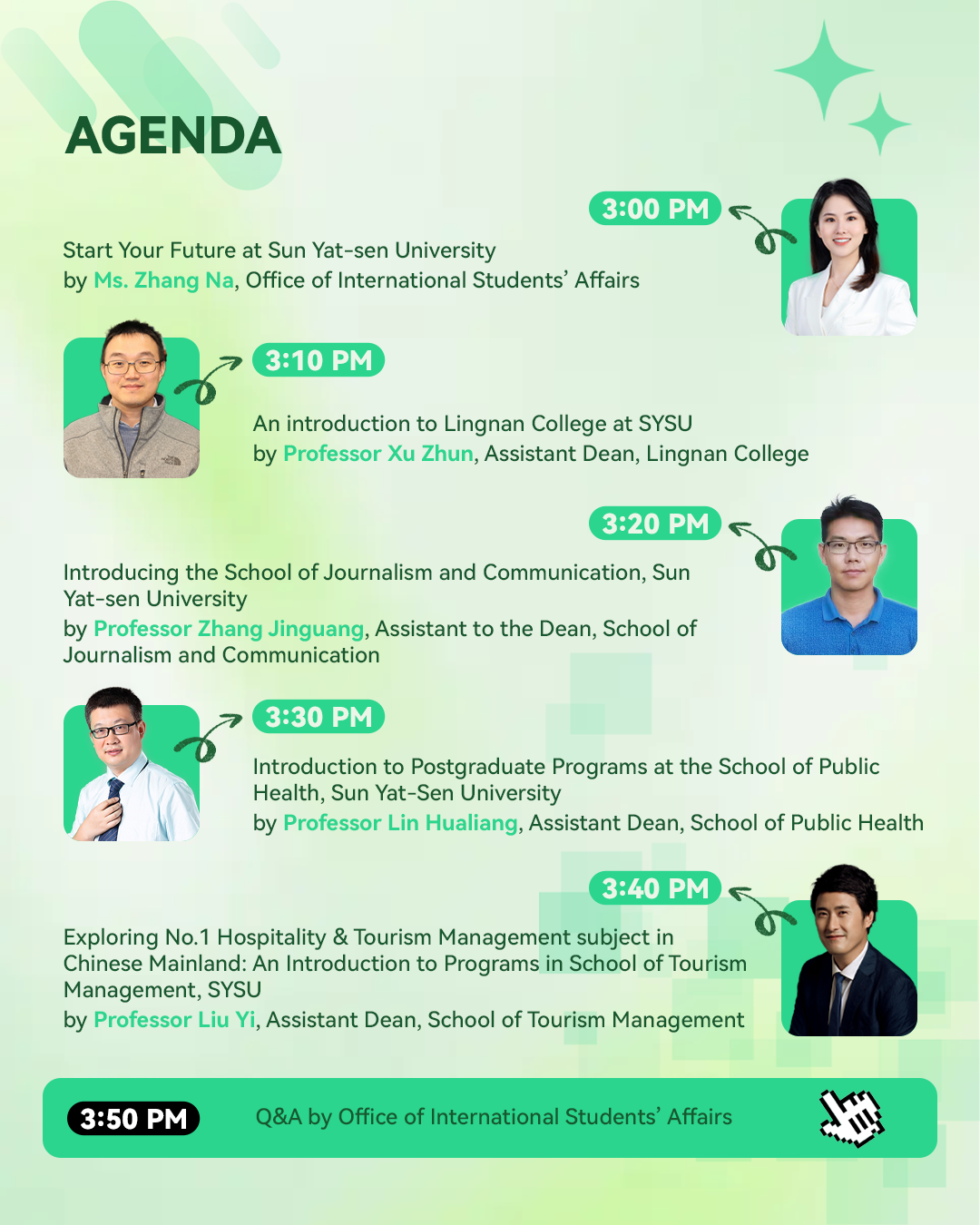 AGENDA

3:00 PM

Start Your Future at Sun Yat-sen University
by Ms. Zhang Na, Office of International Students' Affairs

3:10 PM

An introduction to Lingnan College at SYSU
by Professor Xu Zhun, Assistant Dean, Lingnan College

3:20 PM

Introducing the School of Journalism and Communication, Sun Yat-sen University
by Professor Zhang Jinguang, Assistant to the Dean, School of Journalism and Communication

3:30 PM

Introduction to Postgraduate Programs at the School of Public Health, Sun Yat-Sen University
by Professor Lin Hualiang, Assistant Dean, School of Public Health

3:40 PM

Exploring No.1 Hospitality & Tourism Management subject in Chinese Mainland: An Introduction to Programs in School of Tourism Management, SYSU
by Professor Liu Yi, Assistant Dean, School of Tourism Management

3:50 PM Q&A by Office of International Students' Affairs